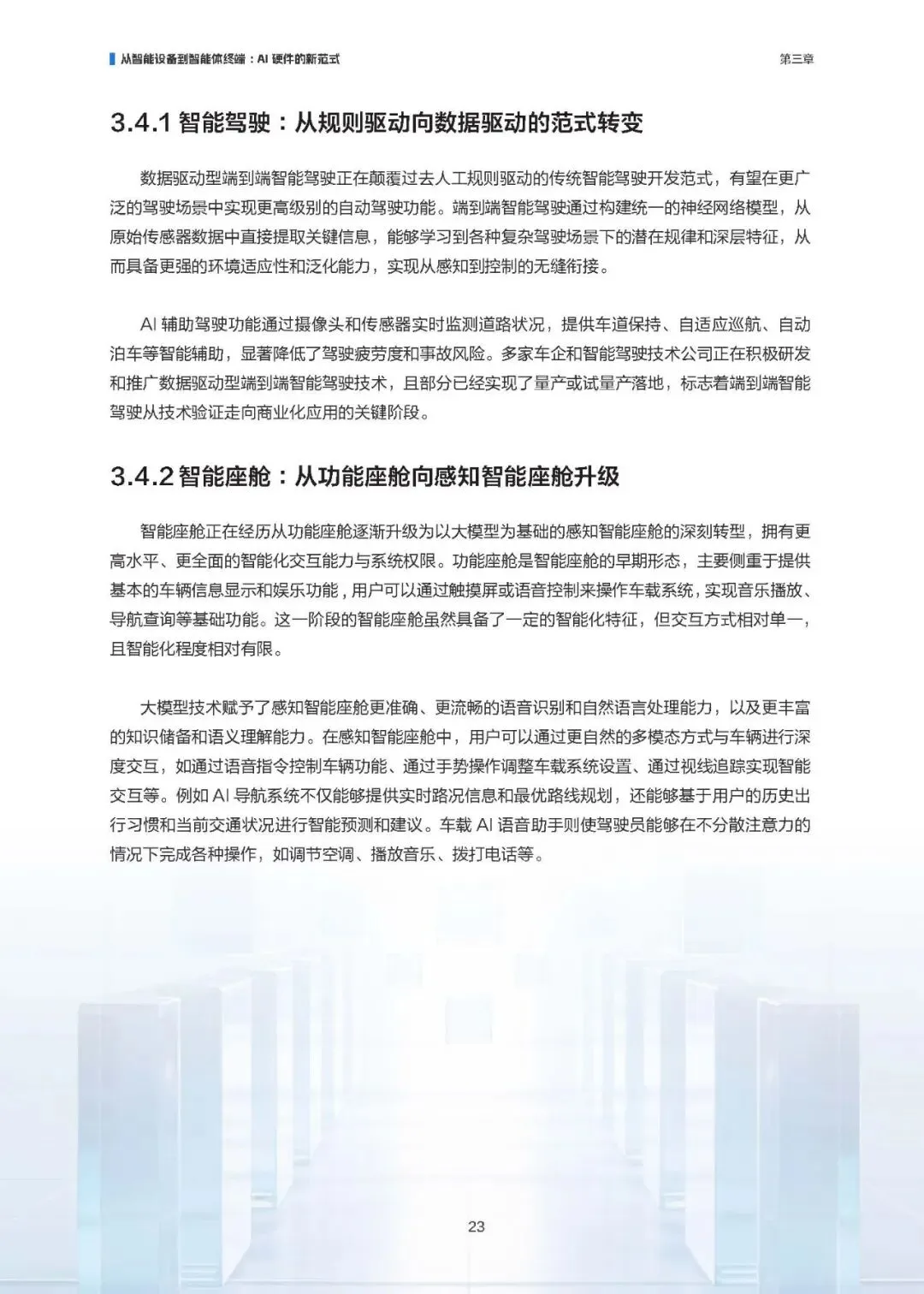 从智能设备到智能体终端：AI 硬件的新范式

第三章

3.4.1 智能驾驶：从规则驱动向数据驱动的范式转变

数据驱动型端到端智能驾驶正在颠覆过去人工规则驱动的传统智能驾驶开发范式，有望在更广泛的驾驶场景中实现更高级别的自动驾驶功能。端到端智能驾驶通过构建统一的神经网络模型，从原始传感器数据中直接提取关键信息，能够学习到各种复杂驾驶场景下的潜在规律和深层特征，从而具备更强的环境适应性和泛化能力，实现从感知到控制的无缝衔接。

AI 辅助驾驶功能通过摄像头和传感器实时监测道路状况，提供车道保持、自适应巡航、自动泊车等智能辅助，显著降低了驾驶疲劳度和事故风险。多家车企和智能驾驶技术公司正在积极研发和推广数据驱动型端到端智能驾驶技术，且部分已经实现了量产或试量产落地，标志着端到端智能驾驶从技术验证走向商业化应用的关键阶段。

3.4.2 智能座舱：从功能座舱向感知智能座舱升级

智能座舱正在经历从功能座舱逐渐升级为以大模型为基础的感知智能座舱的深刻转型，拥有更高水平、更全面的智能化交互能力与系统权限。功能座舱是智能座舱的早期形态，主要侧重于提供基本的车辆信息显示和娱乐功能，用户可以通过触摸屏或语音控制来操作车载系统，实现音乐播放、导航查询等基础功能。这一阶段的智能座舱虽然具备了一定的智能化特征，但交互方式相对单一，且智能化程度相对有限。

大模型技术赋予了感知智能座舱更准确、更流畅的语音识别和自然语言处理能力，以及更丰富的知识储备和语义理解能力。在感知智能座舱中，用户可以通过更自然的多模态方式与车辆进行深度交互，如通过语音指令控制车辆功能、通过手势操作调整车载系统设置、通过视线追踪实现智能交互等。例如 AI 导航系统不仅能够提供实时路况信息和最优路线规划，还能够基于用户的历史出行习惯和当前交通状况进行智能预测和建议。车载 AI 语音助手则使驾驶员能够在不分散注意力的情况下完成各种操作，如调节空调、播放音乐、拨打电话等。

23